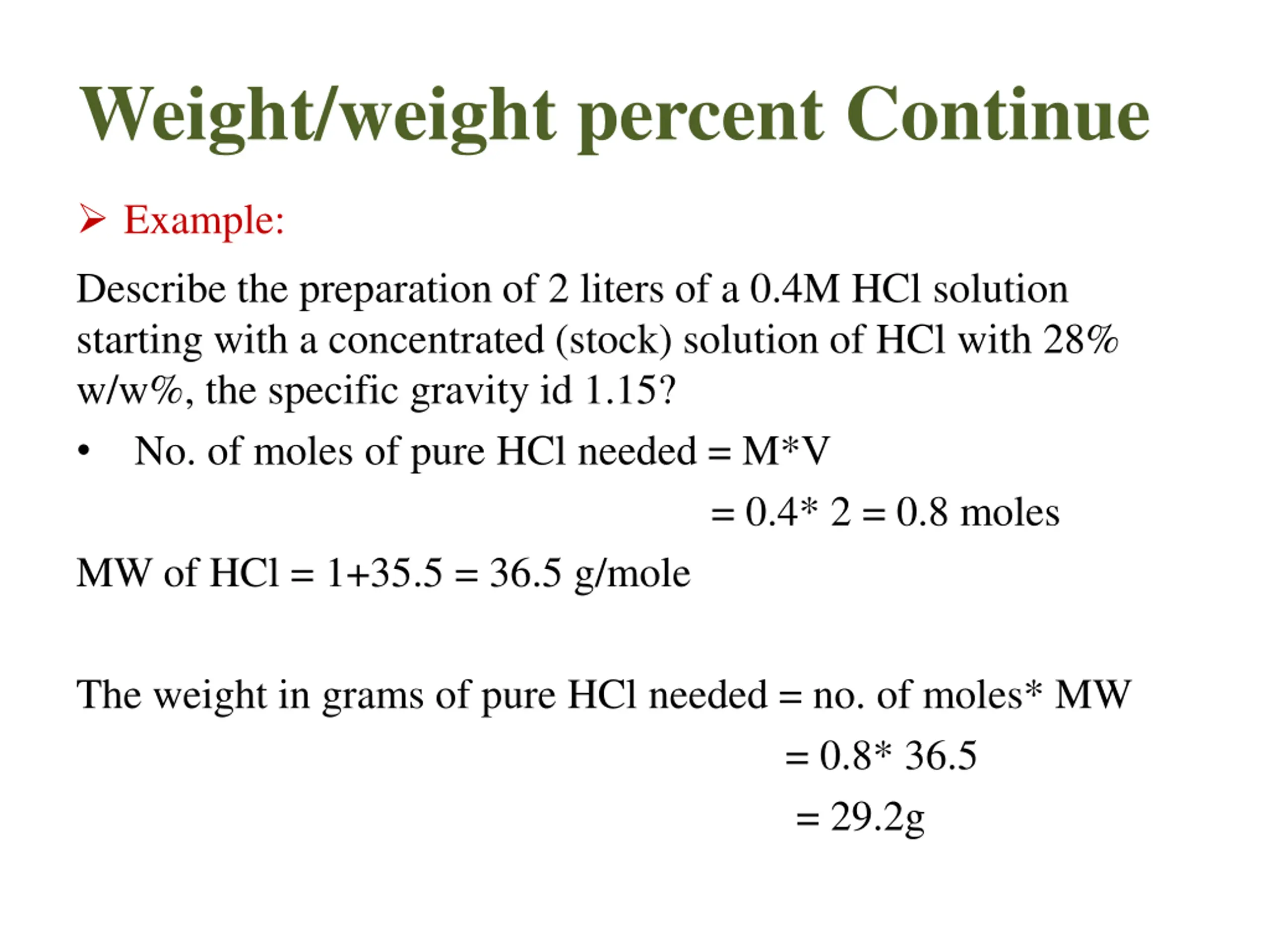 Weight/weight percent Continue

➢ Example:

Describe the preparation of 2 liters of a 0.4M HCl solution starting with a concentrated (stock) solution of HCl with 28% w/w%, the specific gravity id 1.15?

• No. of moles of pure HCl needed = M*V

= 0.4* 2 = 0.8 moles

MW of HCl = 1+35.5 = 36.5 g/mole

The weight in grams of pure HCl needed = no. of moles* MW

= 0.8* 36.5

= 29.2g